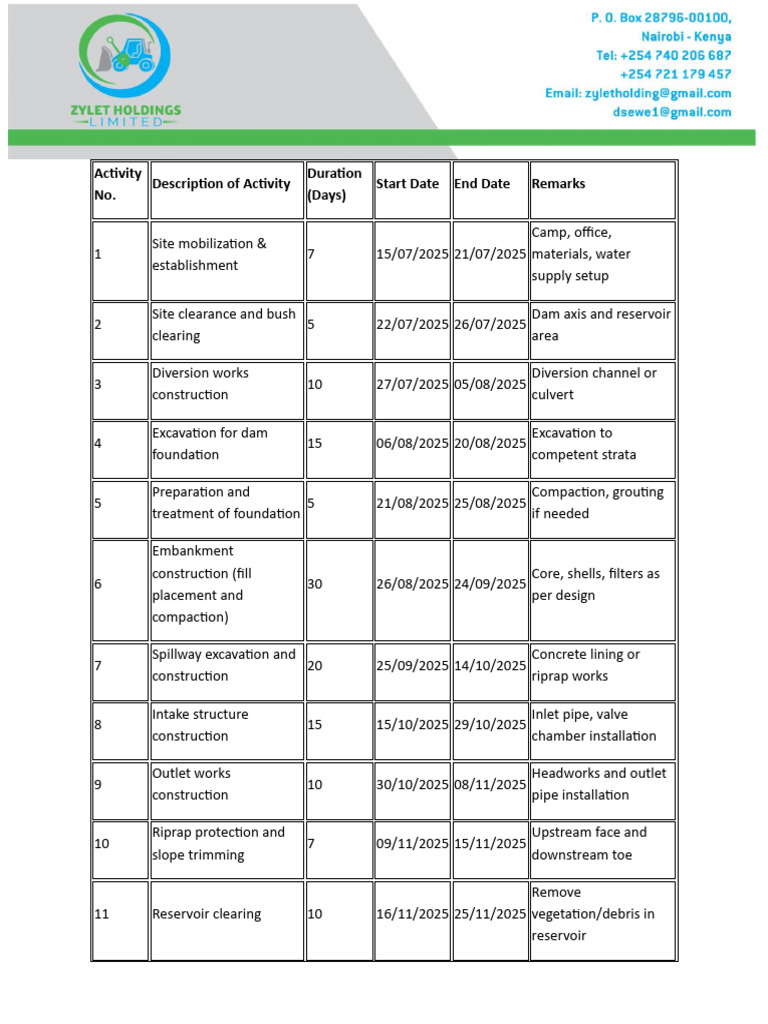 ZYLET HOLDINGS
LIMITED

P. O. Box 28796-00100,
Nairobi - Kenya
Tel: +254 740 206 687
+254 721 179 457
Email: zyletholding@gmail.com
dsewe1@gmail.com

| Activity No. | Description of Activity | Duration (Days) | Start Date | End Date | Remarks |
|---|---|---|---|---|---|
| 1 | Site mobilization & establishment | 7 | 15/07/2025 | 21/07/2025 | Camp, office, materials, water supply setup |
| 2 | Site clearance and bush clearing | 5 | 22/07/2025 | 26/07/2025 | Dam axis and reservoir area |
| 3 | Diversion works construction | 10 | 27/07/2025 | 05/08/2025 | Diversion channel or culvert |
| 4 | Excavation for dam foundation | 15 | 06/08/2025 | 20/08/2025 | Excavation to competent strata |
| 5 | Preparation and treatment of foundation | 5 | 21/08/2025 | 25/08/2025 | Compaction, grouting if needed |
| 6 | Embankment construction (fill placement and compaction) | 30 | 26/08/2025 | 24/09/2025 | Core, shells, filters as per design |
| 7 | Spillway excavation and construction | 20 | 25/09/2025 | 14/10/2025 | Concrete lining or riprap works |
| 8 | Intake structure construction | 15 | 15/10/2025 | 29/10/2025 | Inlet pipe, valve chamber installation |
| 9 | Outlet works construction | 10 | 30/10/2025 | 08/11/2025 | Headworks and outlet pipe installation |
| 10 | Riprap protection and slope trimming | 7 | 09/11/2025 | 15/11/2025 | Upstream face and downstream toe |
| 11 | Reservoir clearing | 10 | 16/11/2025 | 25/11/2025 | Remove vegetation/debris in reservoir |